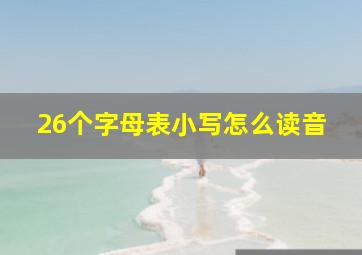 26个字母表小写怎么读音